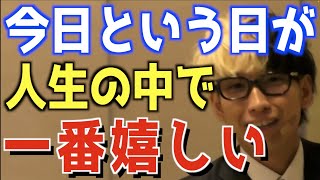 今日という日が
人生の中で
一番嬉しい